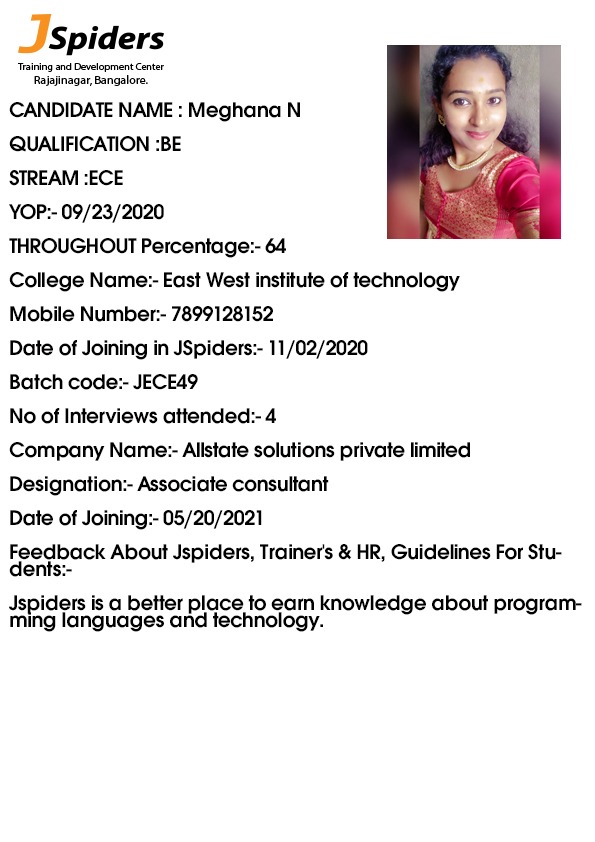 JSpiders
Training and Development Center
Rajajinagar, Bangalore.

CANDIDATE NAME : Meghana N

QUALIFICATION :BE

STREAM :ECE

YOP:- 09/23/2020

THROUGHOUT Percentage:- 64

College Name:- East West institute of technology

Mobile Number:- 7899128152

Date of Joining in JSpiders:- 11/02/2020

Batch code:- JECE49

No of Interviews attended:- 4

Company Name:- Allstate solutions private limited

Designation:- Associate consultant

Date of Joining:- 05/20/2021

Feedback About Jspiders, Trainer's & HR, Guidelines For Students:-

Jspiders is a better place to earn knowledge about programming languages and technology.